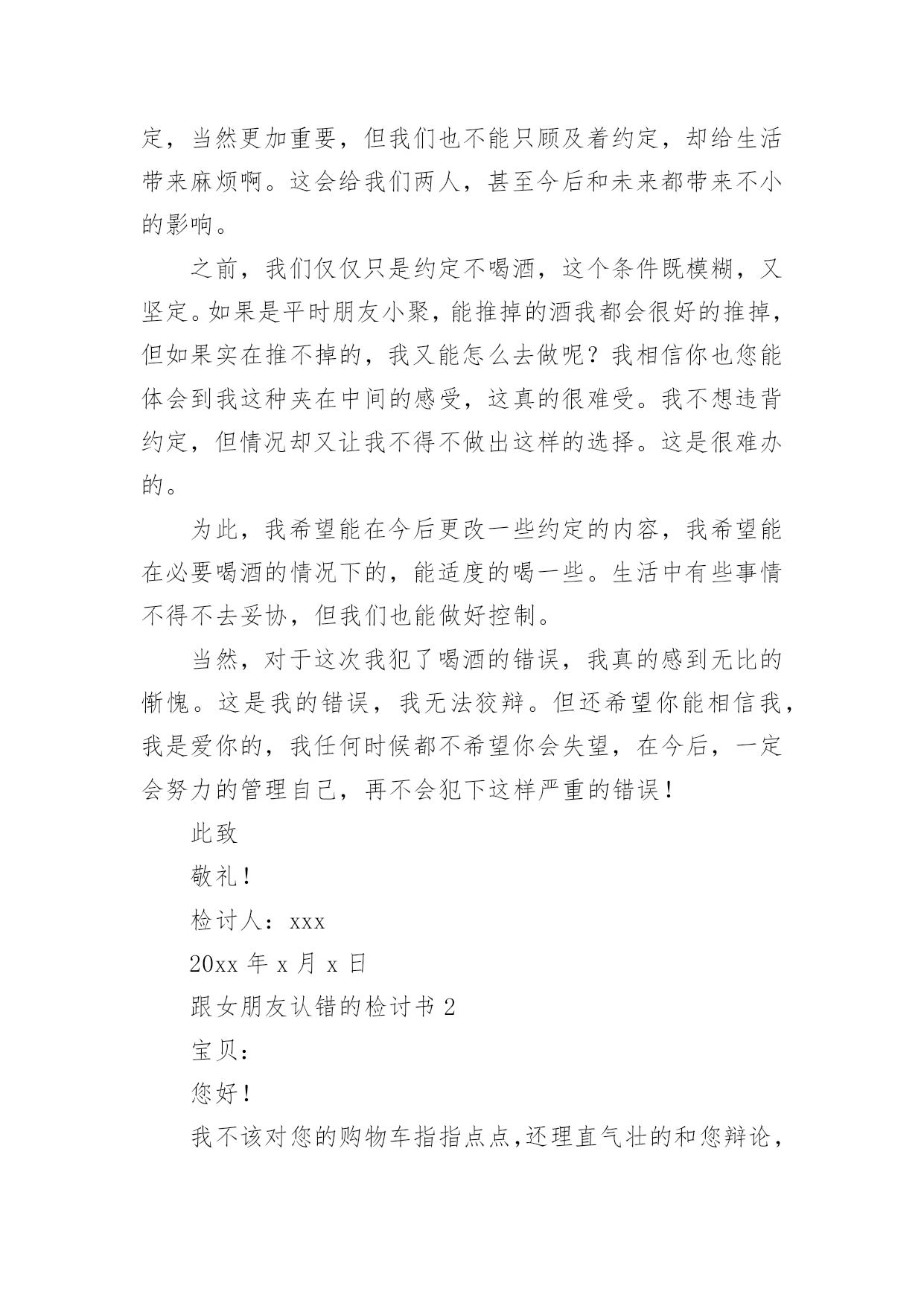 定，当然更加重要，但我们也不能只顾及着约定，却给生活带来麻烦啊。这会给我们两人，甚至今后和未来都带来不小的影响。

之前，我们仅仅只是约定不喝酒，这个条件既模糊，又坚定。如果是平时朋友小聚，能推掉的酒我都会很好的推掉，但如果实在推不掉的，我又能怎么去做呢？我相信你也您能体会到我这种夹在中间的感受，这真的很难受。我不想违背约定，但情况却又让我不得不做出这样的选择。这是很难办的。

为此，我希望能在今后更改一些约定的内容，我希望能在必要喝酒的情况下的，能适度的喝一些。生活中有些事情不得不去妥协，但我们也能做好控制。

当然，对于这次我犯了喝酒的错误，我真的感到无比的惭愧。这是我的错误，我无法狡辩。但还希望你能相信我，我是爱你的，我任何时候都不希望你会失望，在今后，一定会努力的管理自己，再不会犯下这样严重的错误！

此致

敬礼！

检讨人：xxx

20xx 年 x 月 x 日

跟女朋友认错的检讨书 2

宝贝：

您好！

我不该对您的购物车指指点点,还理直气壮的和您辩论，